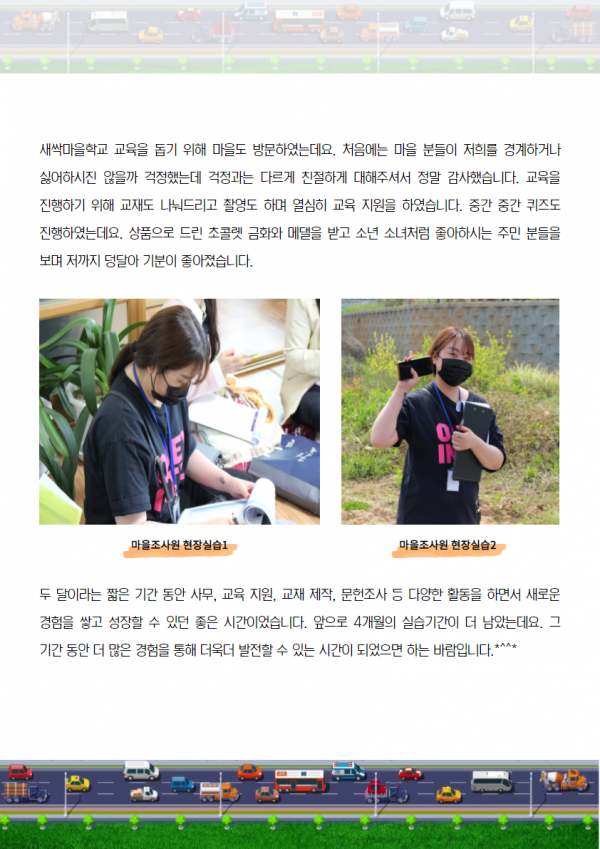 새싹마을학교 교육을 돕기 위해 마을도 방문하였는데요. 처음에는 마을 분들이 저희를 경계하거나 싫어하시진 않을까 걱정했는데 걱정과는 다르게 친절하게 대해주셔서 정말 감사했습니다. 교육을 진행하기 위해 교재도 나눠드리고 촬영도 하며 열심히 교육 지원을 하였습니다. 중간 중간 퀴즈도 진행하였는데요. 상품으로 드린 초콜렛 금화와 메달을 받고 소년 소녀처럼 좋아하시는 주민 분들을 보며 저까지 덩달아 기분이 좋아졌습니다.

마을조사원 현장실습1

마을조사원 현장실습2

두 달이라는 짧은 기간 동안 사무, 교육 지원, 교재 제작, 문헌조사 등 다양한 활동을 하면서 새로운 경험을 쌓고 성장할 수 있던 좋은 시간이었습니다. 앞으로 4개월의 실습기간이 더 남았는데요. 그 기간 동안 더 많은 경험을 통해 더욱더 발전할 수 있는 시간이 되었으면 하는 바람입니다.*^^*